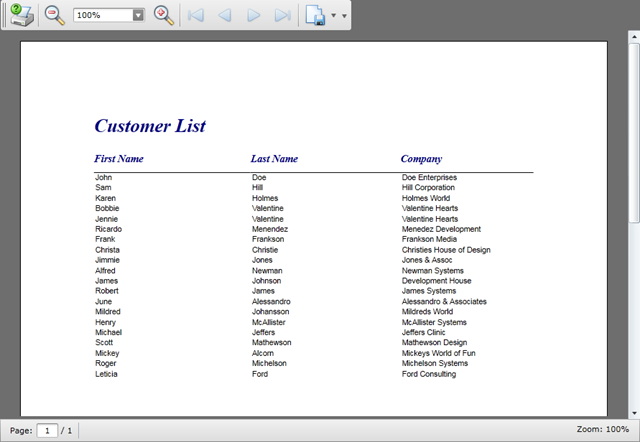 100%

Customer List

| First Name | Last Name | Company |
|---|---|---|
| John | Doe | Doe Enterprises |
| Sam | Hill | Hill Corporation |
| Karen | Holmes | Holmes World |
| Bobbie | Valentine | Valentine Hearts |
| Jennie | Valentine | Valentine Hearts |
| Ricardo | Menendez | Menedez Development |
| Frank | Frankson | Frankson Media |
| Christa | Christie | Christies House of Design |
| Jimmie | Jones | Jones & Assoc |
| Alfred | Newman | Newman Systems |
| James | Johnson | Development House |
| Robert | James | James Systems |
| June | Alessandro | Alessandro & Associates |
| Mildred | Johansson | Mildreds World |
| Henry | McAllister | McAllister Systems |
| Michael | Jeffers | Jeffers Clinic |
| Scott | Mathewson | Mathewson Design |
| Mickey | Alcorn | Mickeys World of Fun |
| Roger | Michelson | Michelson Systems |
| Leticia | Ford | Ford Consulting |

Page: 1 / 1

Zoom: 100%